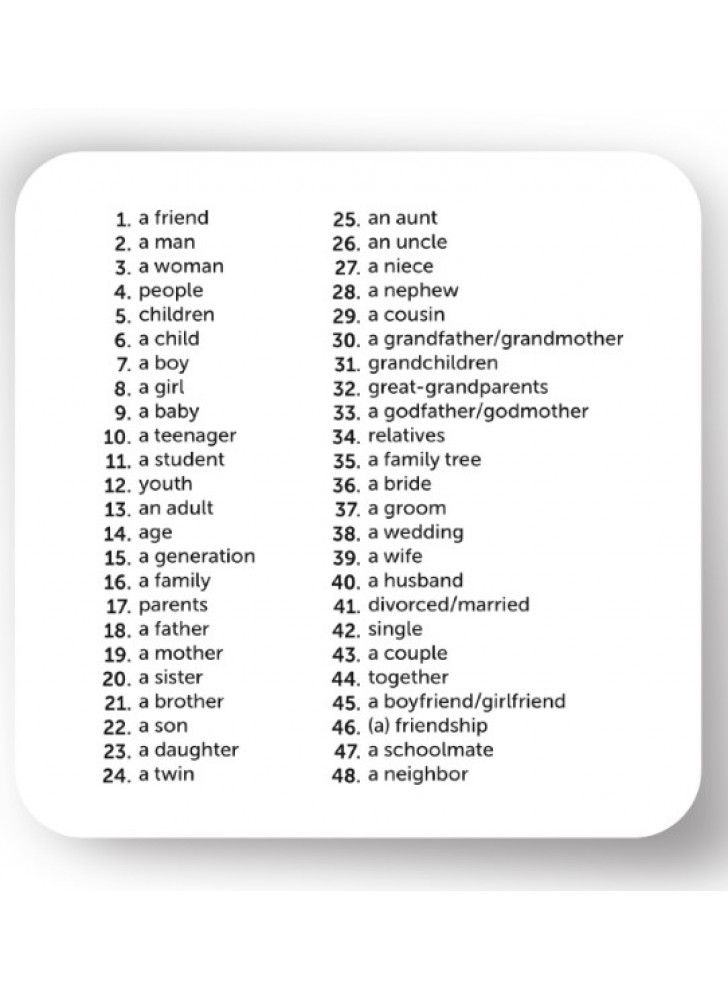 1. a friend
2. a man
3. a woman
4. people
5. children
6. a child
7. a boy
8. a girl
9. a baby
10. a teenager
11. a student
12. youth
13. an adult
14. age
15. a generation
16. a family
17. parents
18. a father
19. a mother
20. a sister
21. a brother
22. a son
23. a daughter
24. a twin

25. an aunt
26. an uncle
27. a niece
28. a nephew
29. a cousin
30. a grandfather/grandmother
31. grandchildren
32. great-grandparents
33. a godfather/godmother
34. relatives
35. a family tree
36. a bride
37. a groom
38. a wedding
39. a wife
40. a husband
41. divorced/married
42. single
43. a couple
44. together
45. a boyfriend/girlfriend
46. (a) friendship
47. a schoolmate
48. a neighbor